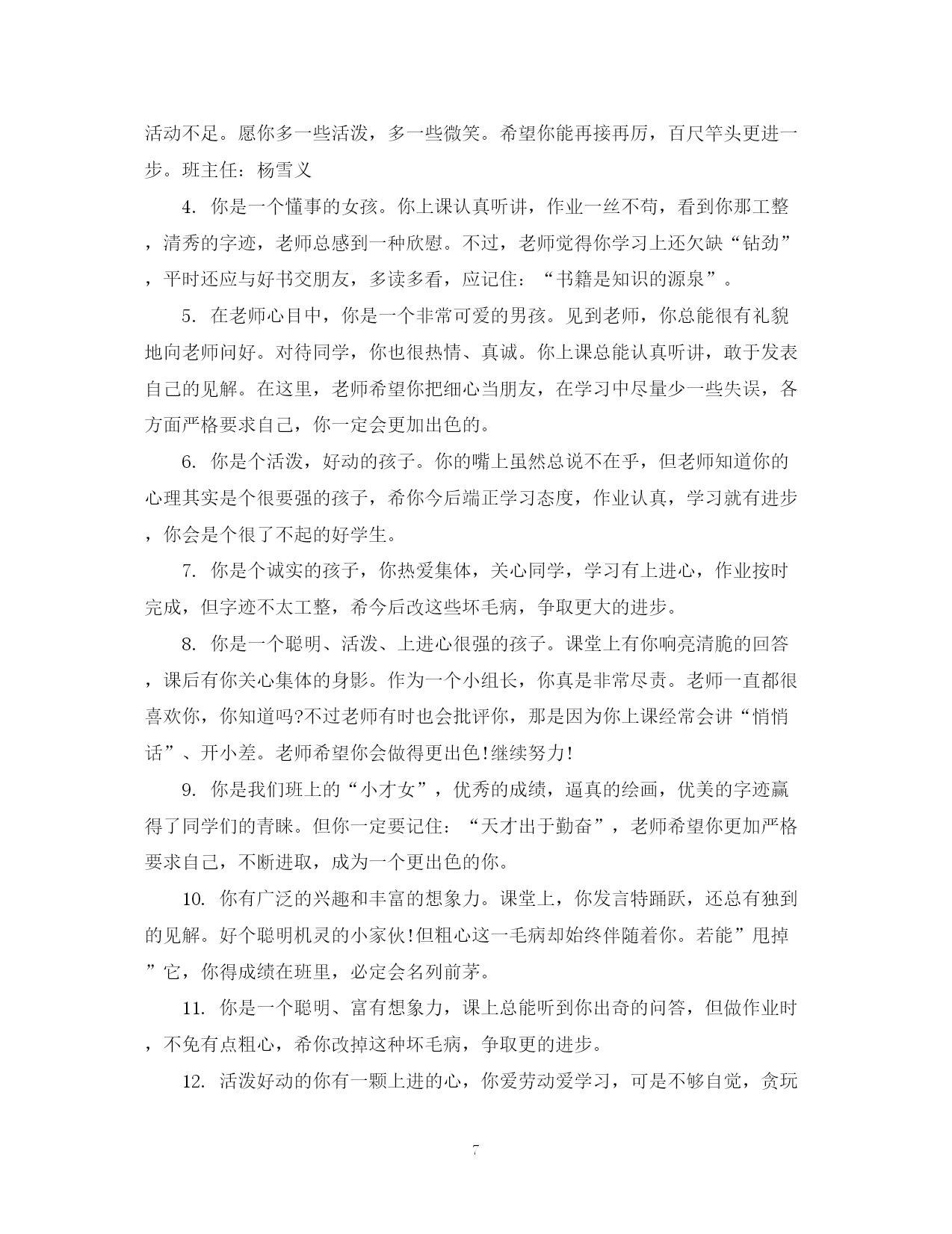 活动不足。愿你多一些活泼，多一些微笑。希望你能再接再厉，百尺竿头更进一步。班主任：杨雪义

4. 你是一个懂事的女孩。你上课认真听讲，作业一丝不苟，看到你那工整，清秀的字迹，老师总感到一种欣慰。不过，老师觉得你学习上还欠缺“钻劲”，平时还应与好书交朋友，多读多看，应记住：“书籍是知识的源泉”。

5. 在老师心目中，你是一个非常可爱的男孩。见到老师，你总能很有礼貌地向老师问好。对待同学，你也很热情、真诚。你上课总能认真听讲，敢于发表自己的见解。在这里，老师希望你把细心当朋友，在学习中尽量少一些失误，各方面严格要求自己，你一定会更加出色的。

6. 你是个活泼，好动的孩子。你的嘴上虽然总说不在乎，但老师知道你的心理其实是个很要强的孩子，希你今后端正学习态度，作业认真，学习就有进步，你会是个很了不起的好学生。

7. 你是个诚实的孩子，你热爱集体，关心同学，学习有上进心，作业按时完成，但字迹不太工整，希今后改这些坏毛病，争取更大的进步。

8. 你是一个聪明、活泼、上进心很强的孩子。课堂上有你响亮清脆的回答，课后有你关心集体的身影。作为一个小组长，你真是非常尽责。老师一直都很喜欢你，你知道吗?不过老师有时也会批评你，那是因为你上课经常会讲“悄悄话”、开小差。老师希望你会做得更出色!继续努力!

9. 你是我们班上的“小才女”，优秀的成绩，逼真的绘画，优美的字迹赢得了同学们的青睐。但你一定要记住：“天才出于勤奋”，老师希望你更加严格要求自己，不断进取，成为一个更出色的你。

10. 你有广泛的兴趣和丰富的想象力。课堂上，你发言特踊跃，还总有独到的见解。好个聪明机灵的小家伙!但粗心这一毛病却始终伴随着你。若能”甩掉”它，你得成绩在班里，必定会名列前茅。

11. 你是一个聪明、富有想象力，课上总能听到你出奇的问答，但做作业时，不免有点粗心，希你改掉这种坏毛病，争取更的进步。

12. 活泼好动的你有一颗上进的心，你爱劳动爱学习，可是不够自觉，贪玩

7